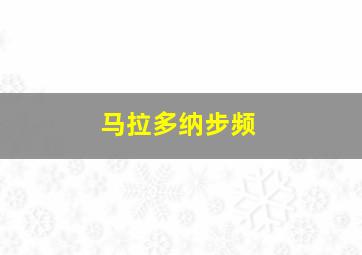 马拉多纳步频